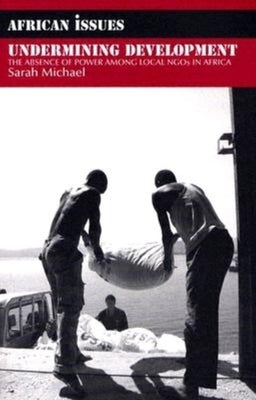 AFRICAN ISSUES

UNDERMINING DEVELOPMENT
THE ABSENCE OF POWER AMONG LOCAL NGOs IN AFRICA
Sarah Michael